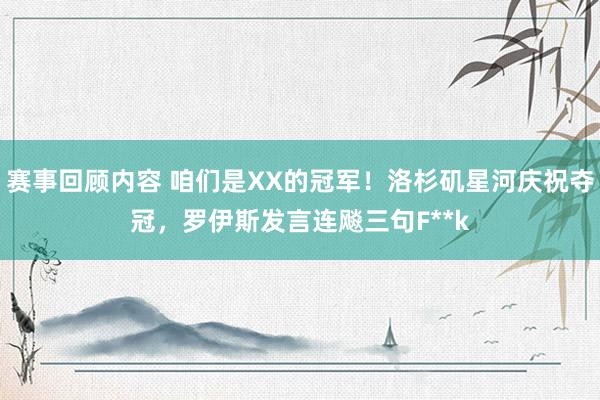 赛事回顾内容 咱们是XX的冠军！洛杉矶星河庆祝夺冠，罗伊斯发言连飚三句F**k